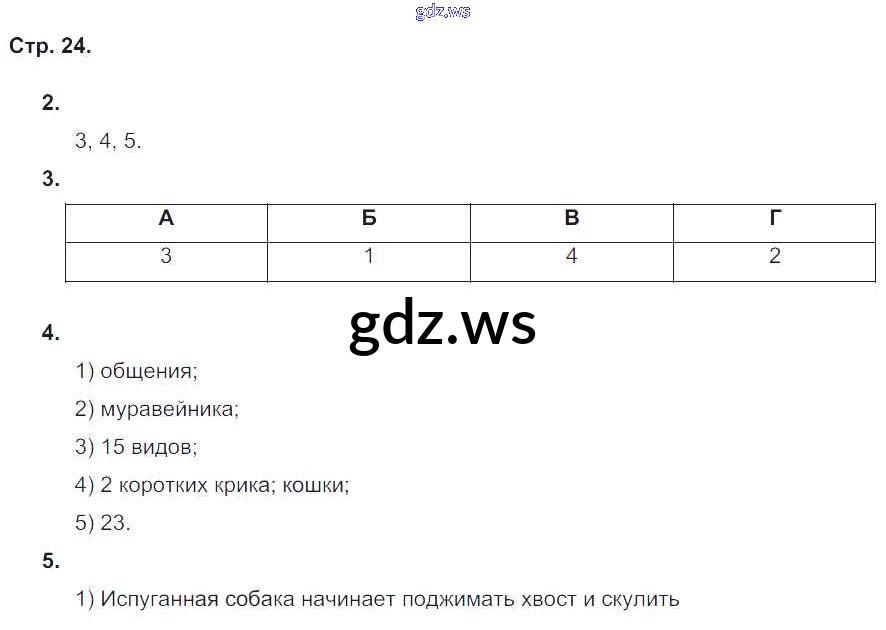 Стр. 24.

2.

3, 4, 5.

3.

| А | Б | В | Г |
|---|---|---|---|
| 3 | 1 | 4 | 2 |

4.

1) общения;

2) муравейника;

3) 15 видов;

4) 2 коротких крика; кошки;

5) 23.

5.

1) Испуганная собака начинает поджимать хвост и скулить

gdz.ws